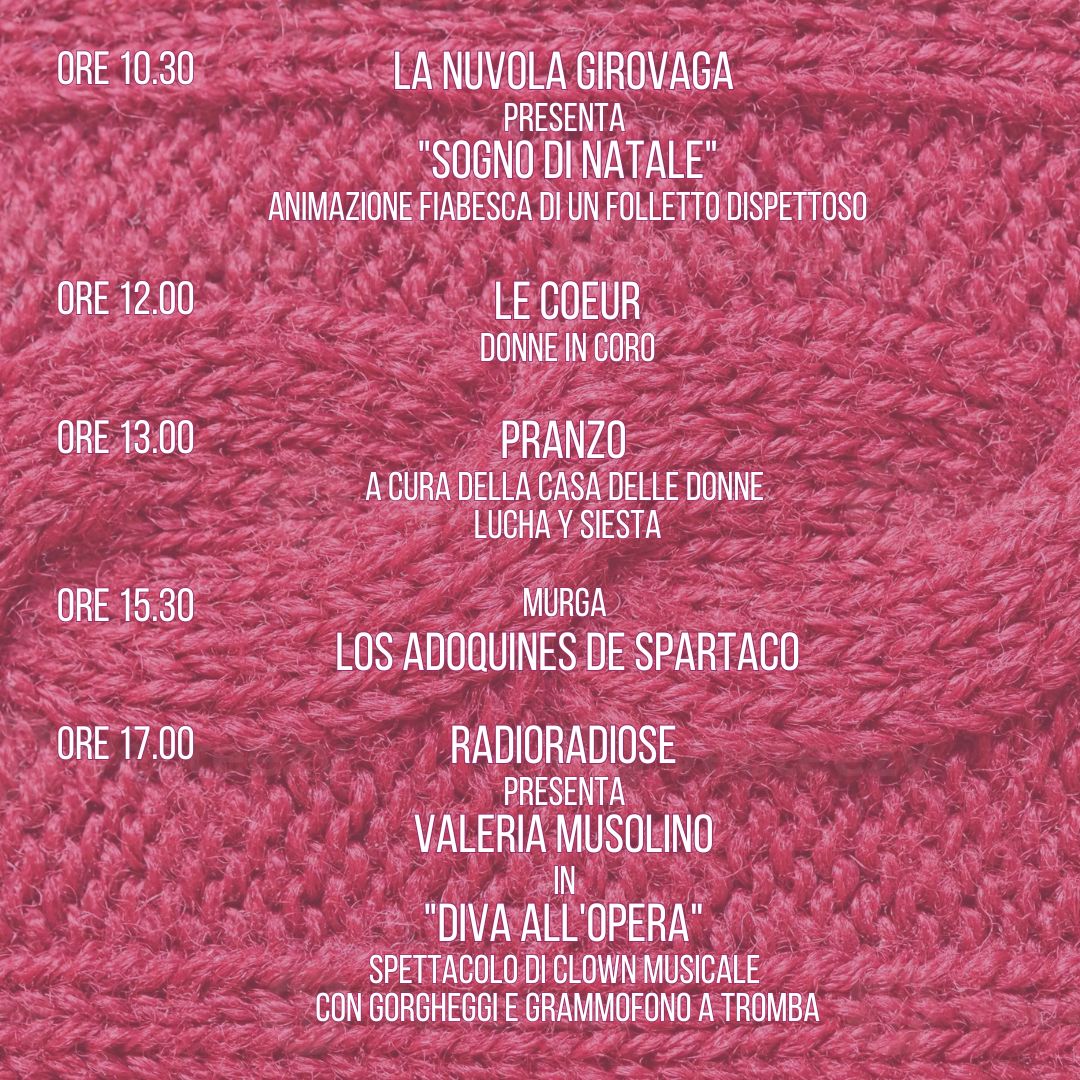 ORE 10.30
LA NUVOLA GIROVAGA
PRESENTA
"SOGNO DI NATALE"
ANIMAZIONE FIABESCA DI UN FOLLETTO DISPETTOSO

ORE 12.00
LE COEUR
DONNE IN CORO

ORE 13.00
PRANZO
A CURA DELLA CASA DELLE DONNE
LUCHA Y SIESTA

ORE 15.30
MURGA
LOS ADOQUINES DE SPARTACO

ORE 17.00
RADIORADIOSE
PRESENTA
VALERIA MUSOLINO
IN
"DIVA ALL'OPERA"
SPETTACOLO DI CLOWN MUSICALE
CON GORGHEGGI E GRAMMOFONO A TROMBA